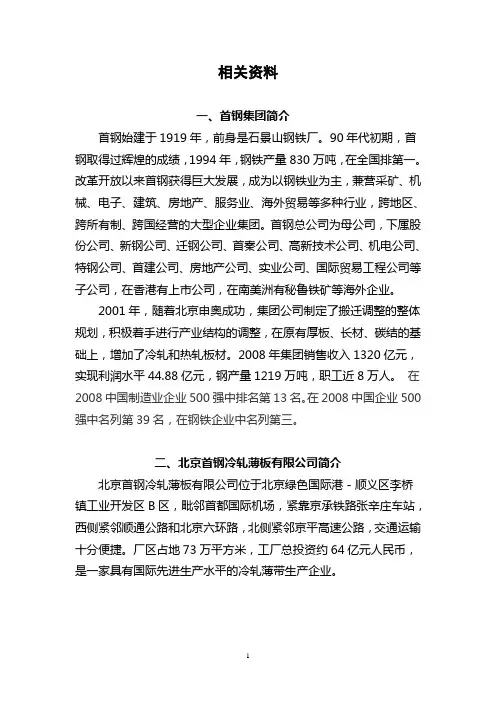 相关资料

一、首钢集团简介

首钢始建于 1919 年，前身是石景山钢铁厂。90 年代初期，首钢取得过辉煌的成绩，1994 年，钢铁产量 830 万吨，在全国排第一。改革开放以来首钢获得巨大发展，成为以钢铁业为主，兼营采矿、机械、电子、建筑、房地产、服务业、海外贸易等多种行业，跨地区、跨所有制、跨国经营的大型企业集团。首钢总公司为母公司，下厘股份公司、新钢公司、迁钢公司、首秦公司、高新技术公司、机电公司、特钢公司、首建公司、房地产公司、实业公司、国际贸易工程公司等子公司，在香港有上市公司，在南美洲有秘鲁铁矿等海外企业。

2001 年，随着北京申奥成功，集团公司制定了搬迁调整的整体规划，积极着手进行产业结构的调整，在原有厚板、长材、碳结的基础上，增加了冷轧和热轧板材。2008 年集团销售收入 1320 亿元，实现利润水平 44.88 亿元，钢产量 1219 万吨，职工近 8 万人。 在 2008 中国制造业企业 500 强中排名第 13 名。在 2008 中国企业 500 强中名列第 39 名，在钢铁企业中名列第三。

二、北京首钢冷轧薄板有限公司简介

北京首钢冷轧薄板有限公司位于北京绿色国际港 - 顺义区李桥镇工业开发区 B 区，毗邻首都国际机场，紧靠京承铁路张辛庄车站，西侧紧邻顺通公路和北京六环路，北侧紧邻京平高速公路，交通运输十分便捷。厂区占地 73 万平方米，工厂总投资约 64 亿元人民币，是一家具有国际先进生产水平的冷轧薄带生产企业。

1